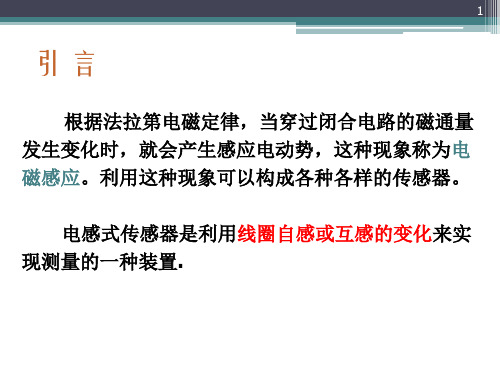 1

引 言

根据法拉第电磁定律，当穿过闭合电路的磁通量发生变化时，就会产生感应电动势，这种现象称为电磁感应。利用这种现象可以构成各种各样的传感器。

电感式传感器是利用线圈自感或互感的变化来实现测量的一种装置.